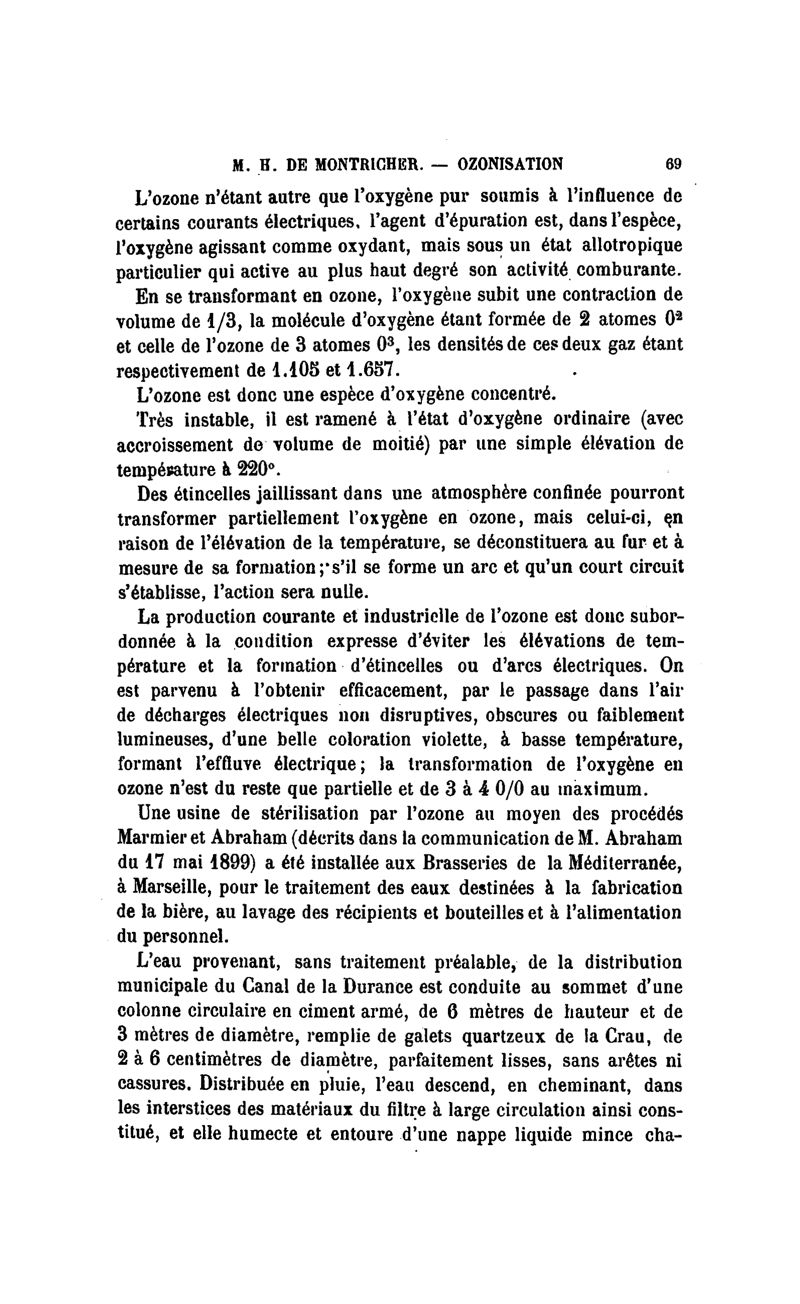 M. H. DE MONTRICHER. — OZONISATION 69

L'ozone n'étant autre que l'oxygène pur soumis à l'influence de certains courants électriques, l'agent d'épuration est, dans l'espèce, l'oxygène agissant comme oxydant, mais sous un état allotropique particulier qui active au plus haut degré son activité comburante.

En se transformant en ozone, l'oxygène subit une contraction de volume de 1/3, la molécule d'oxygène étant formée de 2 atomes $O^2$ et celle de l'ozone de 3 atomes $O^3$, les densités de ces deux gaz étant respectivement de 1.105 et 1.657.

L'ozone est donc une espèce d'oxygène concentré.

Très instable, il est ramené à l'état d'oxygène ordinaire (avec accroissement de volume de moitié) par une simple élévation de température à 220°.

Des étincelles jaillissant dans une atmosphère confinée pourront transformer partiellement l'oxygène en ozone, mais celui-ci, en raison de l'élévation de la température, se déconstituera au fur et à mesure de sa formation; s'il se forme un arc et qu'un court circuit s'établisse, l'action sera nulle.

La production courante et industrielle de l'ozone est donc subordonnée à la condition expresse d'éviter les élévations de température et la formation d'étincelles ou d'arcs électriques. On est parvenu à l'obtenir efficacement, par le passage dans l'air de décharges électriques non disruptives, obscures ou faiblement lumineuses, d'une belle coloration violette, à basse température, formant l'effluve électrique; la transformation de l'oxygène en ozone n'est du reste que partielle et de 3 à 4 0/0 au maximum.

Une usine de stérilisation par l'ozone au moyen des procédés Marmier et Abraham (décrits dans la communication de M. Abraham du 17 mai 1899) a été installée aux Brasseries de la Méditerranée, à Marseille, pour le traitement des eaux destinées à la fabrication de la bière, au lavage des récipients et bouteilles et à l'alimentation du personnel.

L'eau provenant, sans traitement préalable, de la distribution municipale du Canal de la Durance est conduite au sommet d'une colonne circulaire en ciment armé, de 6 mètres de hauteur et de 3 mètres de diamètre, remplie de galets quartzeux de la Crau, de 2 à 6 centimètres de diamètre, parfaitement lisses, sans arêtes ni cassures. Distribuée en pluie, l'eau descend, en cheminant, dans les interstices des matériaux du filtre à large circulation ainsi constitué, et elle humecte et entoure d'une nappe liquide mince cha-